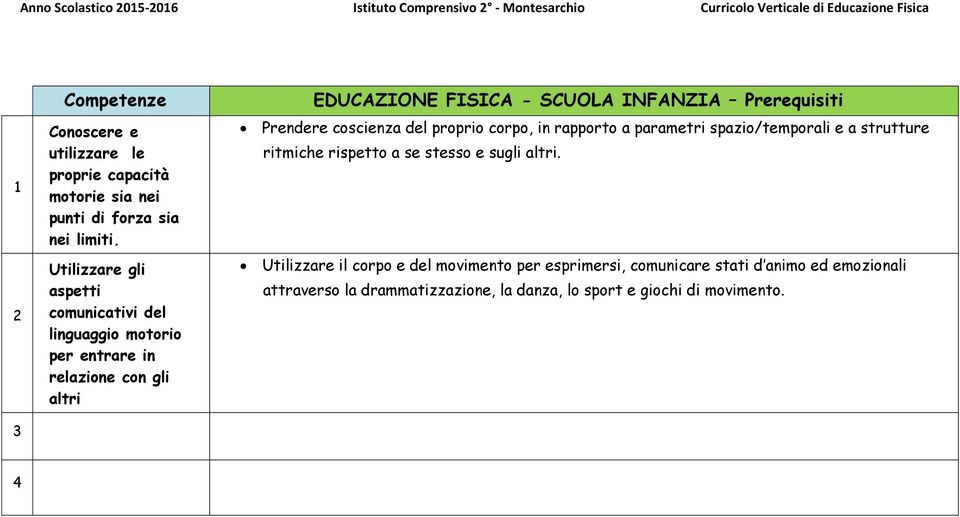 Anno Scolastico 2015-2016 Istituto Comprensivo 2° - Montesarchio Curricolo Verticale di Educazione Fisica

| | Competenze | EDUCAZIONE FISICA - SCUOLA INFANZIA – Prerequisiti |
|---|---|---|
| 1 | Conoscere e utilizzare le proprie capacità motorie sia nei punti di forza sia nei limiti. | • Prendere coscienza del proprio corpo, in rapporto a parametri spazio/temporali e a strutture ritmiche rispetto a se stesso e sugli altri. |
| 2 | Utilizzare gli aspetti comunicativi del linguaggio motorio per entrare in relazione con gli altri | • Utilizzare il corpo e del movimento per esprimersi, comunicare stati d'animo ed emozionali attraverso la drammatizzazione, la danza, lo sport e giochi di movimento. |
| 3 | | |
| 4 | | |